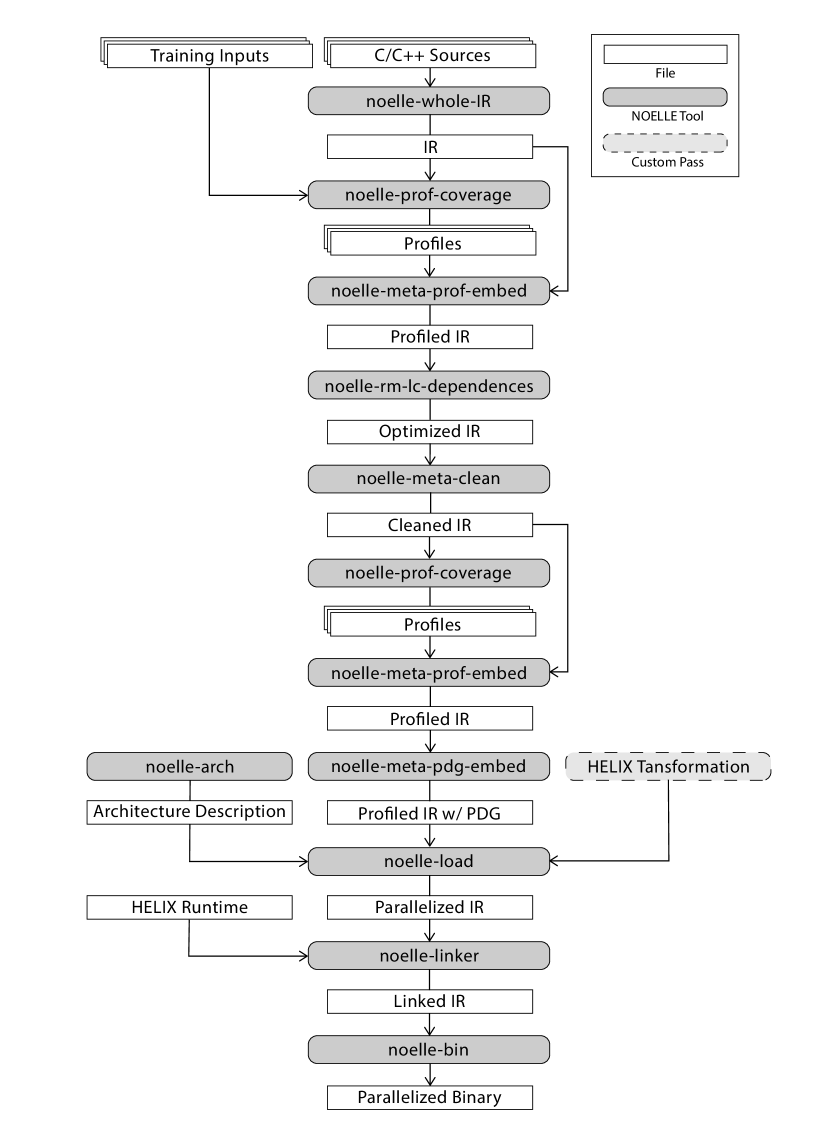 Training Inputs

C/C++ Sources

File

NOELLE Tool

Custom Pass

noelle-whole-IR

IR

noelle-prof-coverage

Profiles

noelle-meta-prof-embed

Profiled IR

noelle-rm-lc-dependences

Optimized IR

noelle-meta-clean

Cleaned IR

noelle-prof-coverage

Profiles

noelle-meta-prof-embed

Profiled IR

noelle-arch

noelle-meta-pdg-embed

HELIX Tansformation

Architecture Description

Profiled IR w/ PDG

noelle-load

HELIX Runtime

Parallelized IR

noelle-linker

Linked IR

noelle-bin

Parallelized Binary